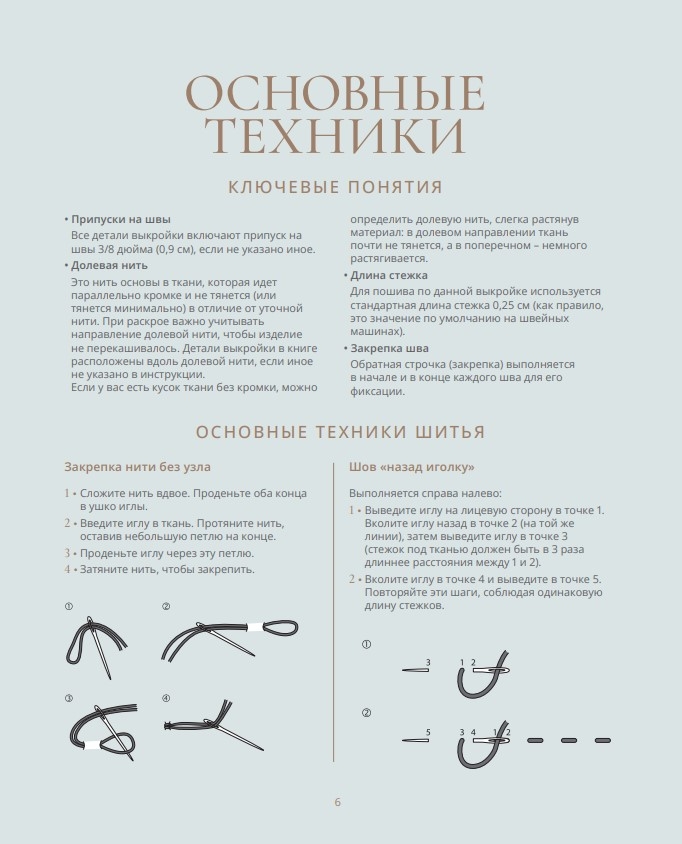 ОСНОВНЫЕ ТЕХНИКИ

КЛЮЧЕВЫЕ ПОНЯТИЯ

• Припуски на швы
Все детали выкройки включают припуск на швы 3/8 дюйма (0,9 см), если не указано иное.

• Долевая нить
Это нить основы в ткани, которая идет параллельно кромке и не тянется (или тянется минимально) в отличие от уточной нити. При раскрое важно учитывать направление долевой нити, чтобы изделие не перекашивалось. Детали выкройки в книге расположены вдоль долевой нити, если иное не указано в инструкции.
Если у вас есть кусок ткани без кромки, можно определить долевую нить, слегка растянув материал: в долевом направлении ткань почти не тянется, а в поперечном – немного растягивается.

• Длина стежка
Для пошива по данной выкройке используется стандартная длина стежка 0,25 см (как правило, это значение по умолчанию на швейных машинах).

• Закрепка шва
Обратная строчка (закрепка) выполняется в начале и в конце каждого шва для его фиксации.

ОСНОВНЫЕ ТЕХНИКИ ШИТЬЯ

Закрепка нити без узла

1 • Сложите нить вдвое. Проденьте оба конца в ушко иглы.
2 • Введите иглу в ткань. Протяните нить, оставив небольшую петлю на конце.
3 • Проденьте иглу через эту петлю.
4 • Затяните нить, чтобы закрепить.

①
②
③
④

Шов «назад иголку»

Выполняется справа налево:
1 • Выведите иглу на лицевую сторону в точке 1. Вколите иглу назад в точке 2 (на той же линии), затем выведите иглу в точке 3 (стежок под тканью должен быть в 3 раза длиннее расстояния между 1 и 2).
2 • Вколите иглу в точке 4 и выведите в точке 5. Повторяйте эти шаги, соблюдая одинаковую длину стежков.

①
3
1 2
②
5
3 4
1 2

6